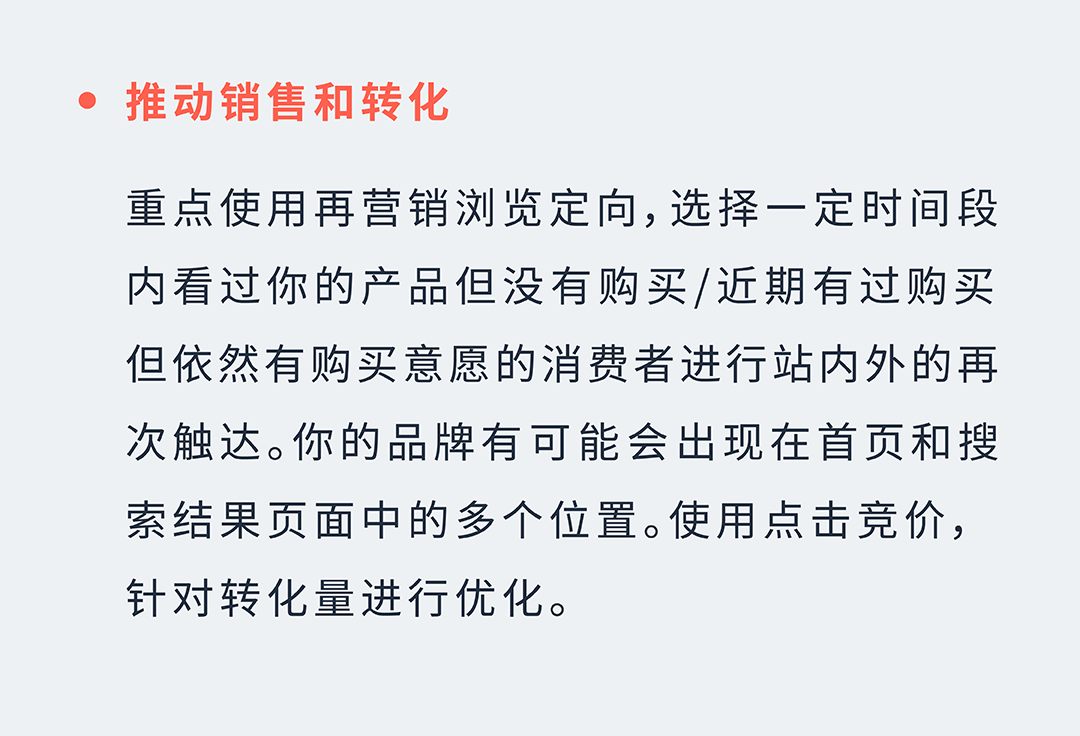 • 推动销售和转化

重点使用再营销浏览定向，选择一定时间段内看过你的产品但没有购买/近期有过购买但依然有购买意愿的消费者进行站内外的再次触达。你的品牌有可能会出现在首页和搜索结果页面中的多个位置。使用点击竞价，针对转化量进行优化。